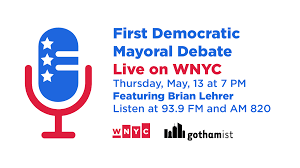 First Democratic Mayoral Debate
Live on WNYC
Thursday, May, 13 at 7 PM
Featuring Brian Lehrer
Listen at 93.9 FM and AM 820

WNYC gothamist